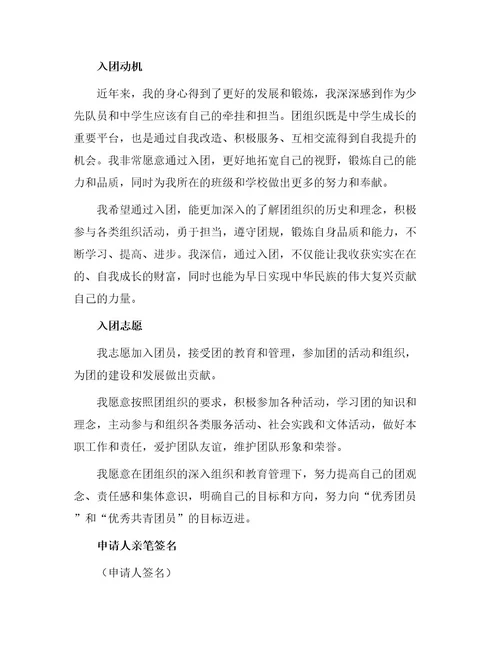 入团动机

近年来，我的身心得到了更好的发展和锻炼，我深深感到作为少先队员和中学生应该有自己的牵挂和担当。团组织既是中学生成长的重要平台，也是通过自我改造、积极服务、互相交流得到自我提升的机会。我非常愿意通过入团，更好地拓宽自己的视野，锻炼自己的能力和品质，同时为我所在的班级和学校做出更多的努力和奉献。

我希望通过入团，能更加深入的了解团组织的历史和理念，积极参与各类组织活动，勇于担当，遵守团规，锻炼自身品质和能力，不断学习、提高、进步。我深信，通过入团，不仅能让我收获实实在在的、自我成长的财富，同时也能为早日实现中华民族的伟大复兴贡献自己的力量。

入团志愿

我志愿加入团员，接受团的教育和管理，参加团的活动和组织，为团的建设和发展做出贡献。

我愿意按照团组织的要求，积极参加各种活动，学习团的知识和理念，主动参与和组织各类服务活动、社会实践和文体活动，做好本职工作和责任，爱护团队友谊，维护团队形象和荣誉。

我愿意在团组织的深入组织和教育管理下，努力提高自己的团观念、责任感和集体意识，明确自己的目标和方向，努力向“优秀团员”和“优秀共青团员”的目标迈进。

申请人亲笔签名

（申请人签名）